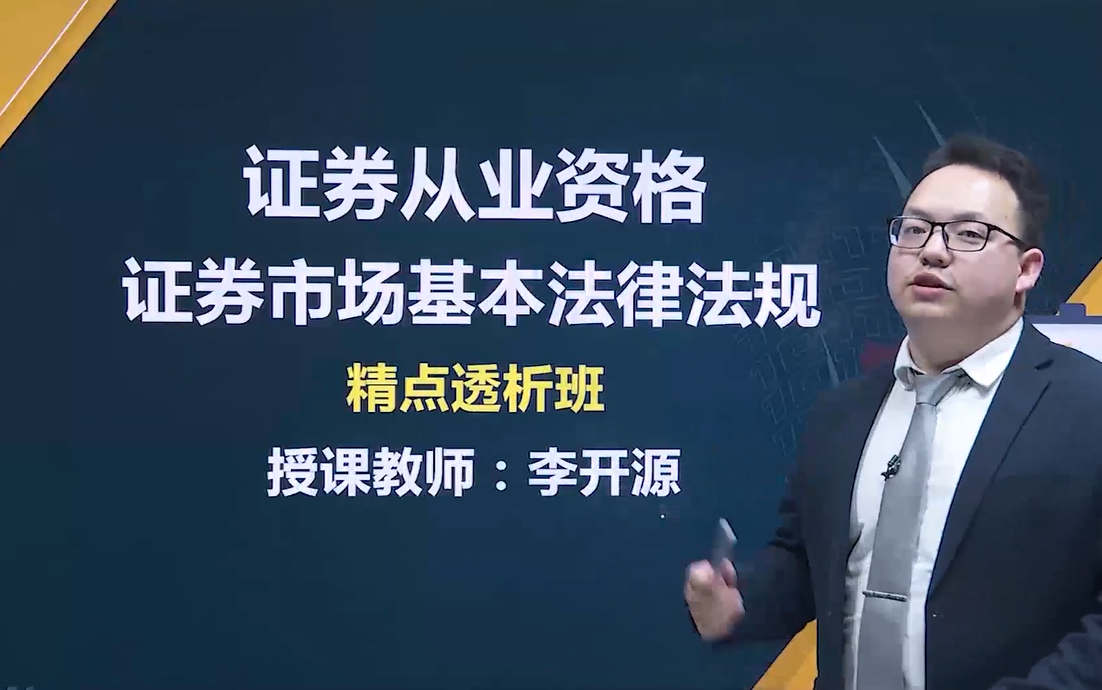 证券从业资格
证券市场基本法律法规

精点透析班

授课教师：李开源